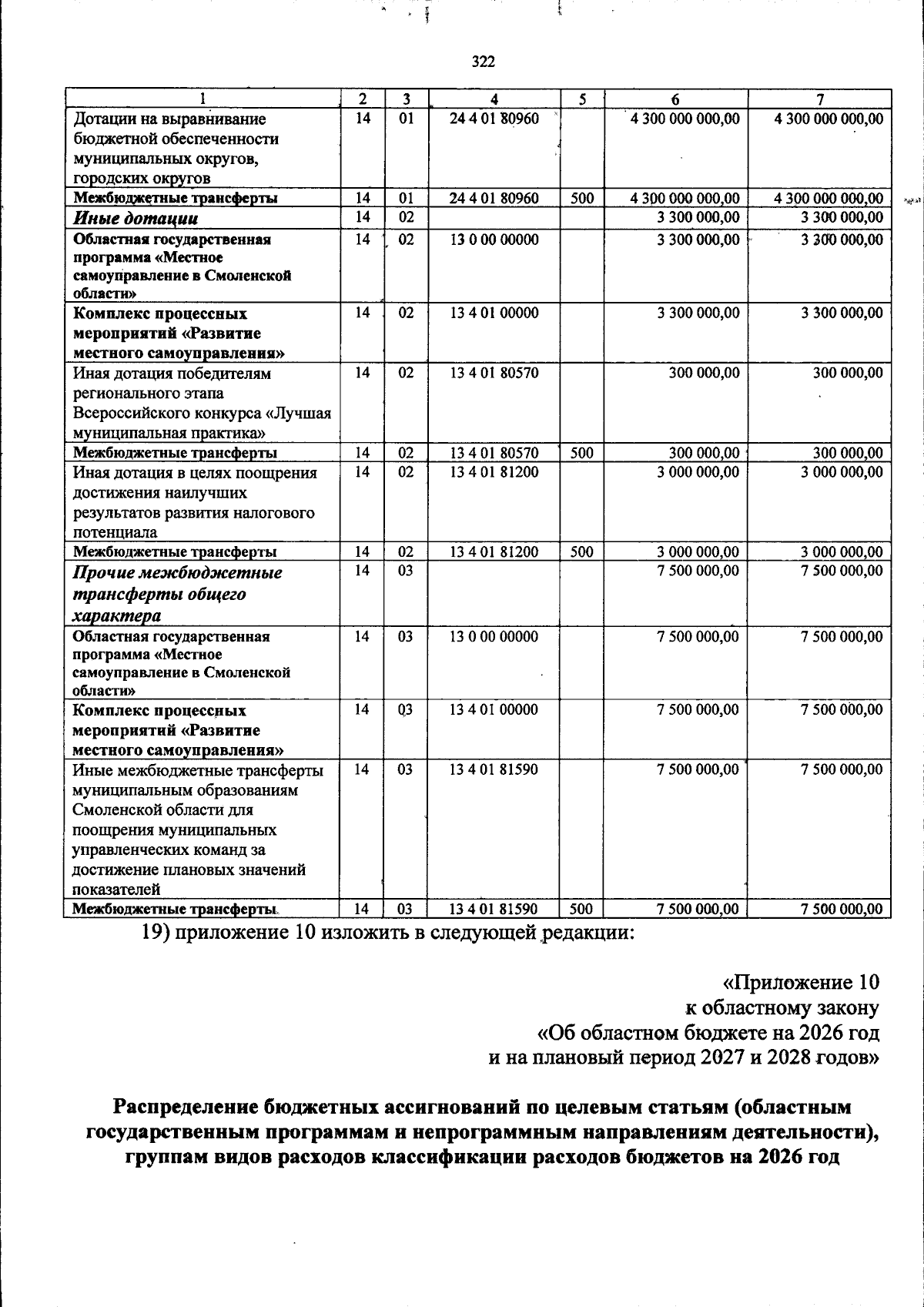 322

| 1 | 2 | 3 | 4 | 5 | 6 | 7 |
|---|---|---|---|---|---|---|
| Дотации на выравнивание бюджетной обеспеченности муниципальных округов, городских округов | 14 | 01 | 24 4 01 80960 | | 4 300 000 000,00 | 4 300 000 000,00 |
| Межбюджетные трансферты | 14 | 01 | 24 4 01 80960 | 500 | 4 300 000 000,00 | 4 300 000 000,00 |
| Иные дотации | 14 | 02 | | | 3 300 000,00 | 3 300 000,00 |
| Областная государственная программа «Местное самоуправление в Смоленской области» | 14 | 02 | 13 0 00 00000 | | 3 300 000,00 | 3 300 000,00 |
| Комплекс процессных мероприятий «Развитие местного самоуправления» | 14 | 02 | 13 4 01 00000 | | 3 300 000,00 | 3 300 000,00 |
| Иная дотация победителям регионального этапа Всероссийского конкурса «Лучшая муниципальная практика» | 14 | 02 | 13 4 01 80570 | | 300 000,00 | 300 000,00 |
| Межбюджетные трансферты | 14 | 02 | 13 4 01 80570 | 500 | 300 000,00 | 300 000,00 |
| Иная дотация в целях поощрения достижения наилучших результатов развития налогового потенциала | 14 | 02 | 13 4 01 81200 | | 3 000 000,00 | 3 000 000,00 |
| Межбюджетные трансферты | 14 | 02 | 13 4 01 81200 | 500 | 3 000 000,00 | 3 000 000,00 |
| Прочие межбюджетные трансферты общего характера | 14 | 03 | | | 7 500 000,00 | 7 500 000,00 |
| Областная государственная программа «Местное самоуправление в Смоленской области» | 14 | 03 | 13 0 00 00000 | | 7 500 000,00 | 7 500 000,00 |
| Комплекс процессных мероприятий «Развитие местного самоуправления» | 14 | 03 | 13 4 01 00000 | | 7 500 000,00 | 7 500 000,00 |
| Иные межбюджетные трансферты муниципальным образованиям Смоленской области для поощрения муниципальных управленческих команд за достижение плановых значений показателей | 14 | 03 | 13 4 01 81590 | | 7 500 000,00 | 7 500 000,00 |
| Межбюджетные трансферты | 14 | 03 | 13 4 01 81590 | 500 | 7 500 000,00 | 7 500 000,00 |

19) приложение 10 изложить в следующей редакции:

«Приложение 10
к областному закону
«Об областном бюджете на 2026 год
и на плановый период 2027 и 2028 годов»

Распределение бюджетных ассигнований по целевым статьям (областным государственным программам и непрограммным направлениям деятельности), группам видов расходов классификации расходов бюджетов на 2026 год